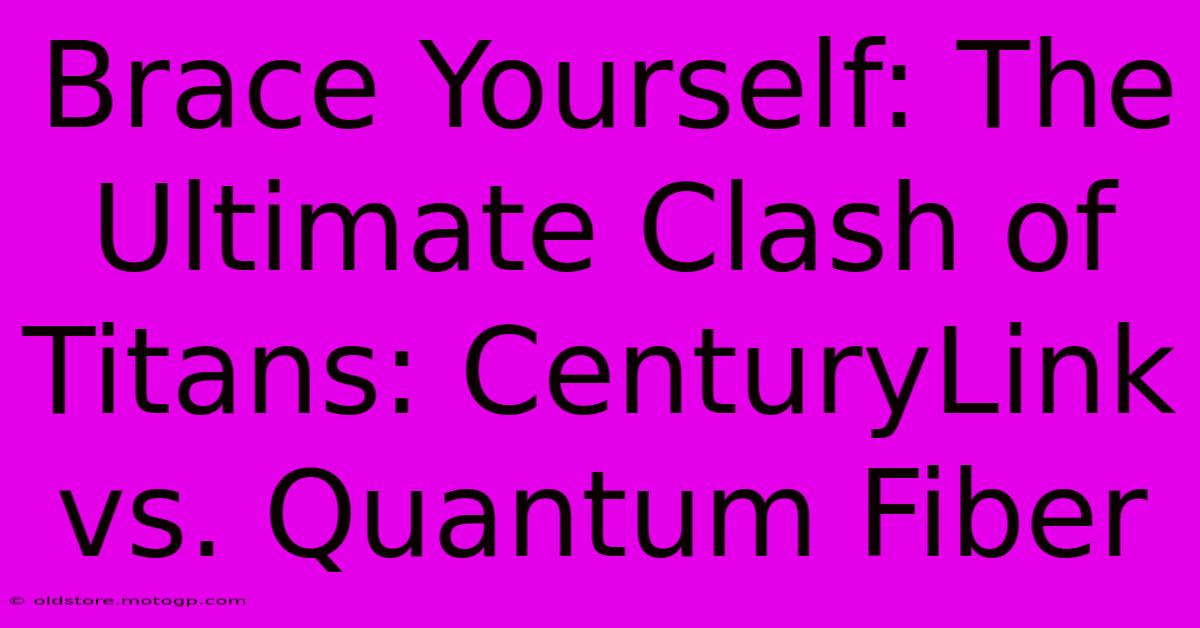 Brace Yourself: The Ultimate Clash of Titans: CenturyLink vs. Quantum Fiber

© oldstore.motogp.com